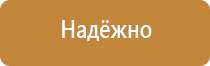 Надёжно